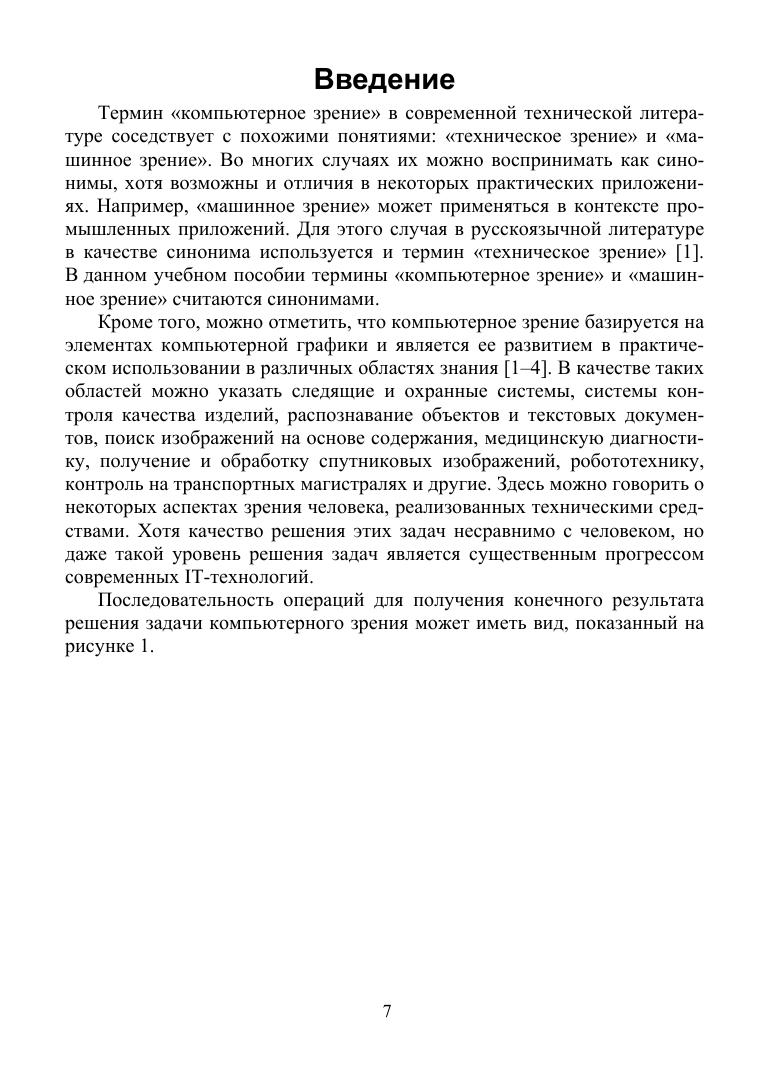 Введение

Термин «компьютерное зрение» в современной технической литературе соседствует с похожими понятиями: «техническое зрение» и «машинное зрение». Во многих случаях их можно воспринимать как синонимы, хотя возможны и отличия в некоторых практических приложениях. Например, «машинное зрение» может применяться в контексте промышленных приложений. Для этого случая в русскоязычной литературе в качестве синонима используется и термин «техническое зрение» [1]. В данном учебном пособии термины «компьютерное зрение» и «машинное зрение» считаются синонимами.

Кроме того, можно отметить, что компьютерное зрение базируется на элементах компьютерной графики и является ее развитием в практическом использовании в различных областях знания [1–4]. В качестве таких областей можно указать следящие и охранные системы, системы контроля качества изделий, распознавание объектов и текстовых документов, поиск изображений на основе содержания, медицинскую диагностику, получение и обработку спутниковых изображений, робототехнику, контроль на транспортных магистралях и другие. Здесь можно говорить о некоторых аспектах зрения человека, реализованных техническими средствами. Хотя качество решения этих задач несравнимо с человеком, но даже такой уровень решения задач является существенным прогрессом современных IT-технологий.

Последовательность операций для получения конечного результата решения задачи компьютерного зрения может иметь вид, показанный на рисунке 1.

7